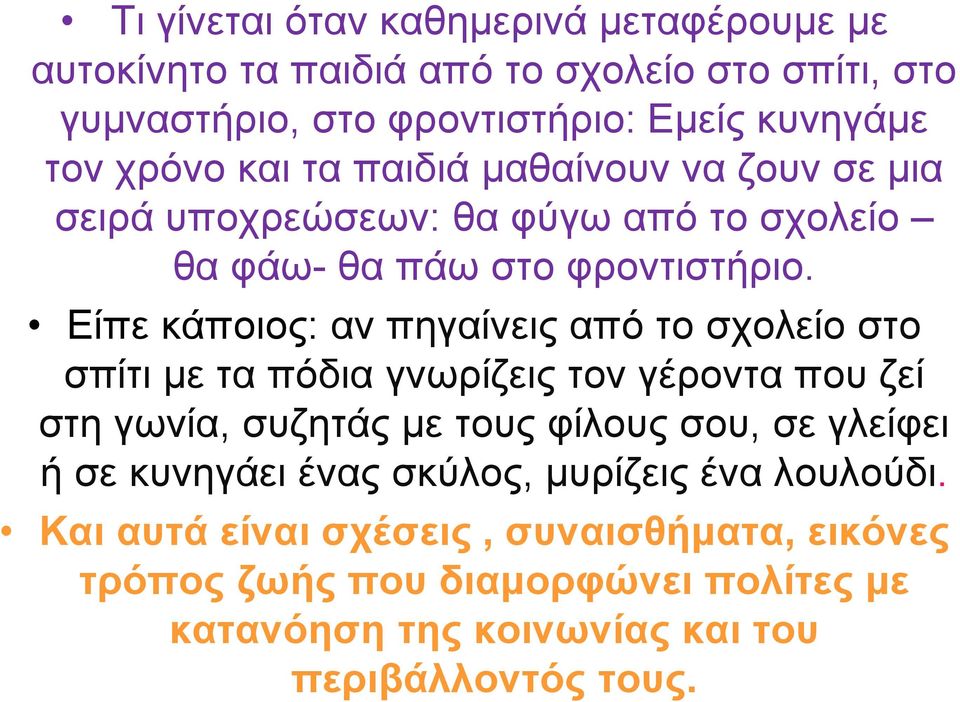 • Τι γίνεται όταν καθημερινά μεταφέρουμε με αυτοκίνητο τα παιδιά από το σχολείο στο σπίτι, στο γυμναστήριο, στο φροντιστήριο: Εμείς κυνηγάμε τον χρόνο και τα παιδιά μαθαίνουν να ζουν σε μια σειρά υποχρεώσεων: θα φύγω από το σχολείο – θα φάω- θα πάω στο φροντιστήριο.

• Είπε κάποιος: αν πηγαίνεις από το σχολείο στο σπίτι με τα πόδια γνωρίζεις τον γέροντα που ζεί στη γωνία, συζητάς με τους φίλους σου, σε γλείφει ή σε κυνηγάει ένας σκύλος, μυρίζεις ένα λουλούδι.

• Και αυτά είναι σχέσεις , συναισθήματα, εικόνες τρόπος ζωής που διαμορφώνει πολίτες με κατανόηση της κοινωνίας και του περιβάλλοντός τους.